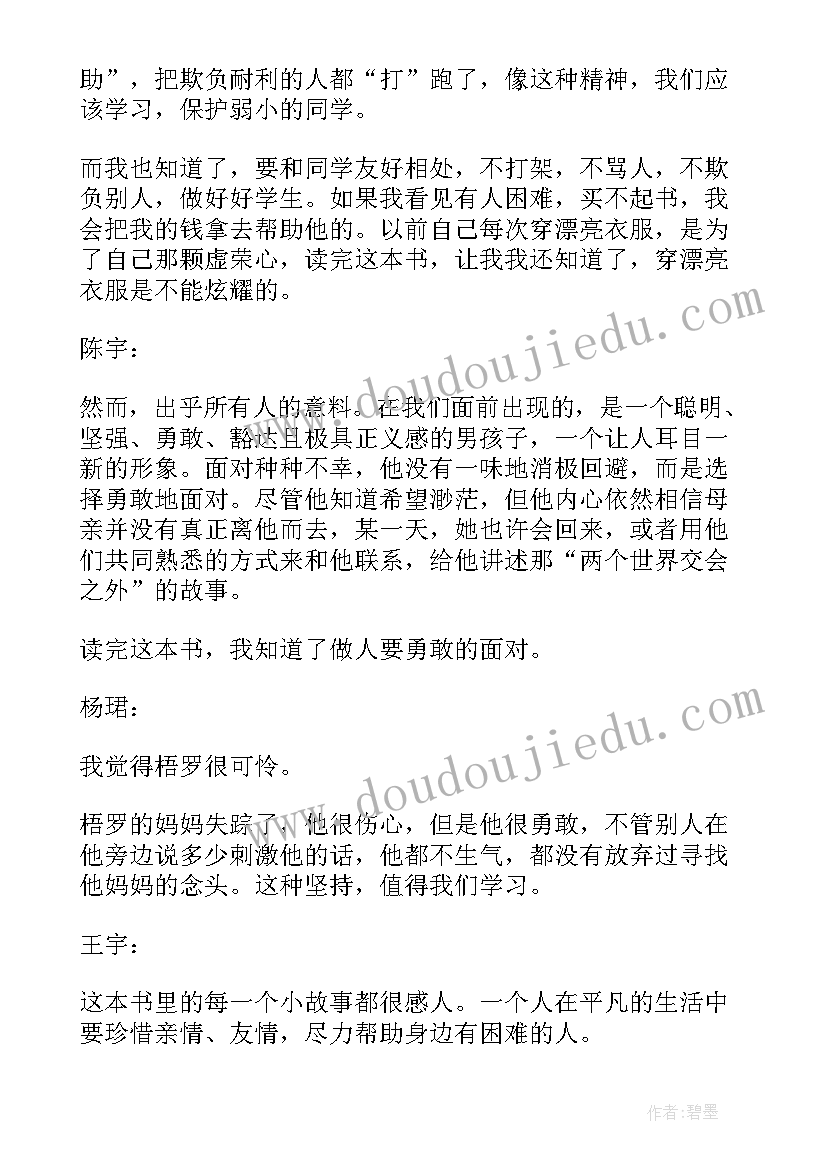 助”，把欺负耐利的人都“打”跑了，像这种精神，我们应该学习，保护弱小的同学。

而我也知道了，要和同学友好相处，不打架，不骂人，不欺负别人，做好好学生。如果我看见有人困难，买不起书，我会把我的钱拿去帮助他的。以前自己每次穿漂亮衣服，是为了自己那颗虚荣心，读完这本书，让我我还知道了，穿漂亮衣服是不能炫耀的。

陈宇：

然而，出乎所有人的意料。在我们面前出现的，是一个聪明、坚强、勇敢、豁达且极具正义感的男孩子，一个让人耳目一新的形象。面对种种不幸，他没有一味地消极回避，而是选择勇敢地面对。尽管他知道希望渺茫，但他内心依然相信母亲并没有真正离他而去，某一天，她也许会回来，或者用他们共同熟悉的方式来和他联系，给他讲述那“两个世界交会之外”的故事。

读完这本书，我知道了做人要勇敢的面对。

杨珺：

我觉得梧罗很可怜。

梧罗的妈妈失踪了，他很伤心，但是他很勇敢，不管别人在他旁边说多少刺激他的话，他都不生气，都没有放弃过寻找他妈妈的念头。这种坚持，值得我们学习。

王宇：

这本书里的每一个小故事都很感人。一个人在平凡的生活中要珍惜亲情、友情，尽力帮助身边有困难的人。

www.doudoujiedu.com

www.doudoujiedu.com

作者：碧墨